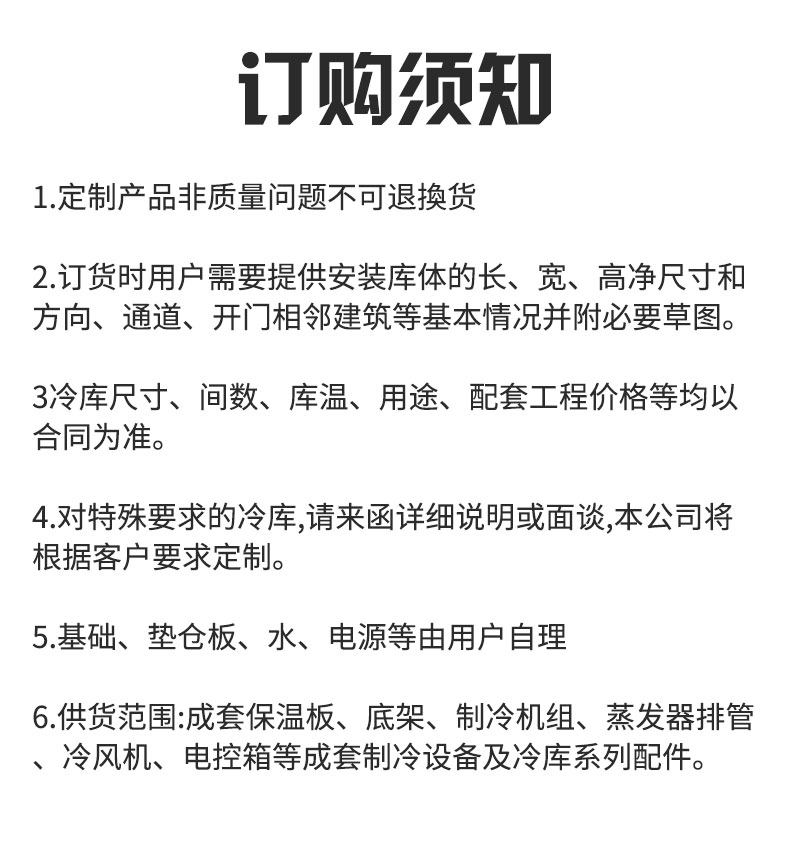 订购须知

1.定制产品非质量问题不可退换货

2.订货时用户需要提供安装库体的长、宽、高净尺寸和方向、通道、开门相邻建筑等基本情况并附必要草图。

3冷库尺寸、间数、库温、用途、配套工程价格等均以合同为准。

4.对特殊要求的冷库,请来函详细说明或面谈,本公司将根据客户要求定制。

5.基础、垫仓板、水、电源等由用户自理

6.供货范围:成套保温板、底架、制冷机组、蒸发器排管、冷风机、电控箱等成套制冷设备及冷库系列配件。